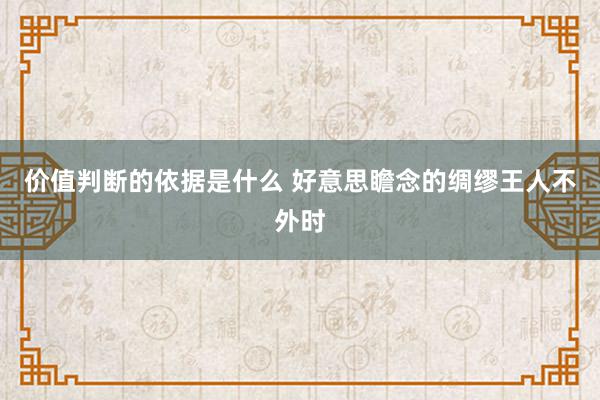 价值判断的依据是什么 好意思瞻念的绸缪王人不外时